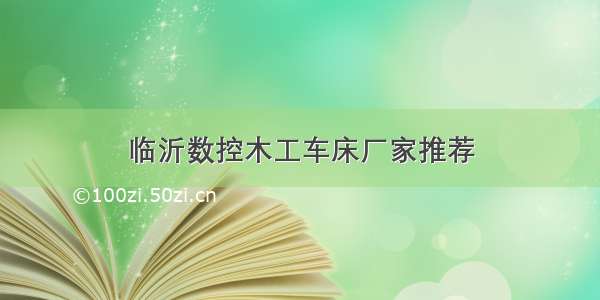 临沂数控木工车床厂家推荐

©100zi.50zi.cn